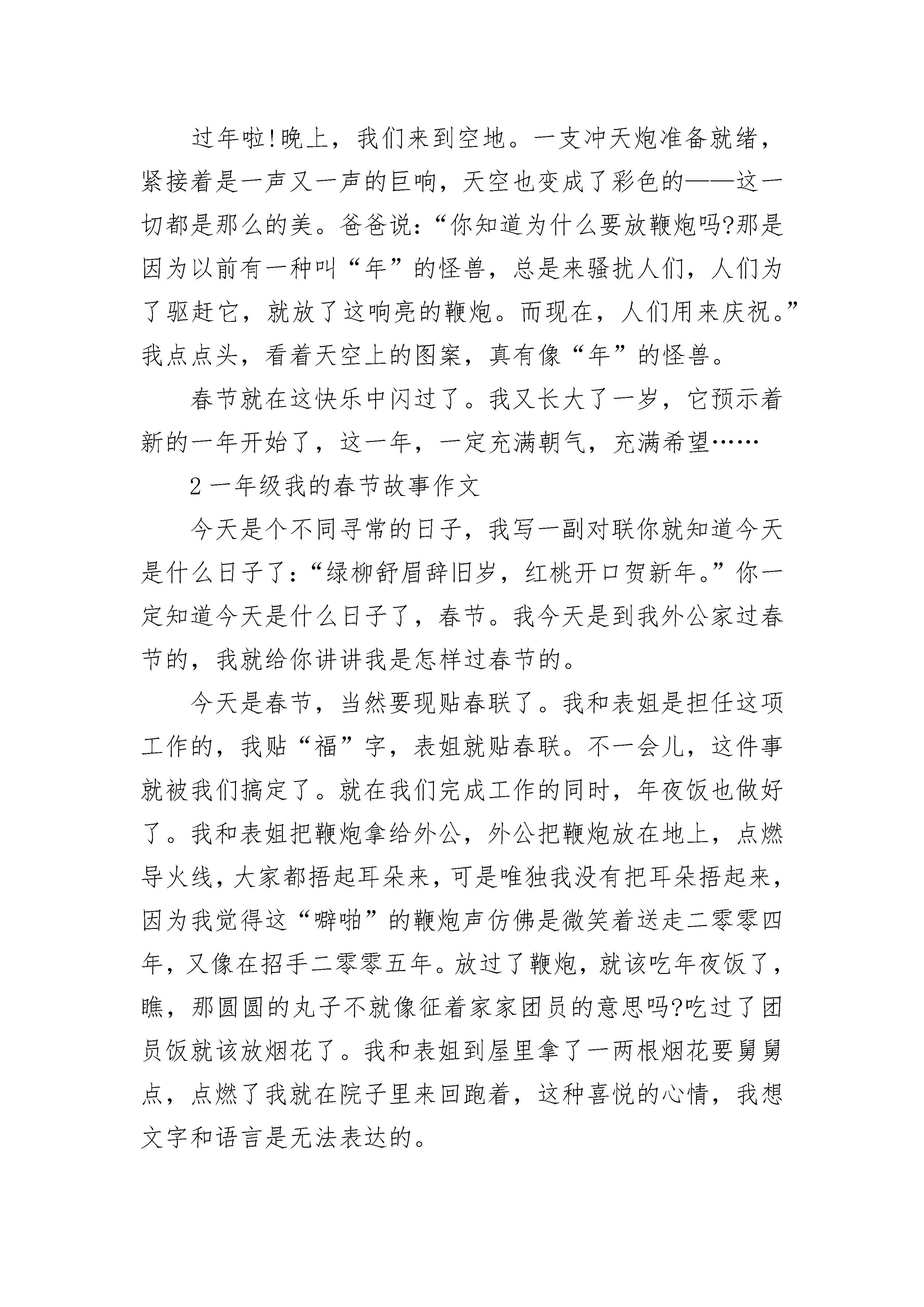 过年啦!晚上，我们来到空地。一支冲天炮准备就绪，紧接着是一声又一声的巨响，天空也变成了彩色的——这一切都是那么的美。爸爸说:“你知道为什么要放鞭炮吗?那是因为以前有一种叫“年”的怪兽，总是来骚扰人们，人们为了驱赶它，就放了这响亮的鞭炮。而现在，人们用来庆祝。”我点点头，看着天空上的图案，真有像“年”的怪兽。

春节就在这快乐中闪过了。我又长大了一岁，它预示着新的一年开始了，这一年，一定充满朝气，充满希望……

2 一年级我的春节故事作文

今天是个不同寻常的日子，我写一副对联你就知道今天是什么日子了:“绿柳舒眉辞旧岁，红桃开口贺新年。”你一定知道今天是什么日子了，春节。我今天是到我外公家过春节的，我就给你讲讲我是怎样过春节的。

今天是春节，当然要现贴春联了。我和表姐是担任这项工作的，我贴“福”字，表姐就贴春联。不一会儿，这件事就被我们搞定了。就在我们完成工作的同时，年夜饭也做好了。我和表姐把鞭炮拿给外公，外公把鞭炮放在地上，点燃导火线，大家都捂起耳朵来，可是唯独我没有把耳朵捂起来，因为我觉得这“噼啪”的鞭炮声仿佛是微笑着送走二零零四年，又像在招手二零零五年。放过了鞭炮，就该吃年夜饭了，瞧，那圆圆的丸子不就像征着家家团员的意思吗?吃过了团员饭就该放烟花了。我和表姐到屋里拿了一两根烟花要舅舅点，点燃了我就在院子里来回跑着，这种喜悦的心情，我想文字和语言是无法表达的。